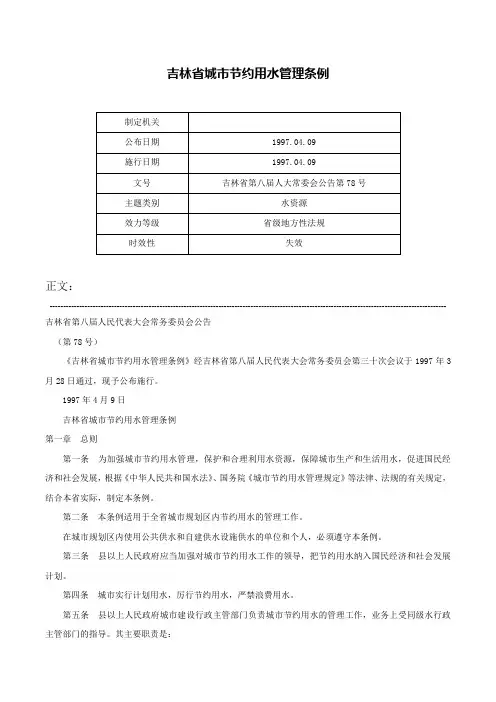 吉林省城市节约用水管理条例

| 制定机关 | |
|---|---|
| 公布日期 | 1997.04.09 |
| 施行日期 | 1997.04.09 |
| 文号 | 吉林省第八届人大常委会公告第78号 |
| 主题类别 | 水资源 |
| 效力等级 | 省级地方性法规 |
| 时效性 | 失效 |

正文：

吉林省第八届人民代表大会常务委员会公告

（第78号）

《吉林省城市节约用水管理条例》经吉林省第八届人民代表大会常务委员会第三十次会议于1997年3月28日通过，现予公布施行。

1997年4月9日

吉林省城市节约用水管理条例

第一章　总则

第一条　为加强城市节约用水管理，保护和合理利用水资源，保障城市生产和生活用水，促进国民经济和社会发展，根据《中华人民共和国水法》、国务院《城市节约用水管理规定》等法律、法规的有关规定，结合本省实际，制定本条例。

第二条　本条例适用于全省城市规划区内节约用水的管理工作。

在城市规划区内使用公共供水和自建供水设施供水的单位和个人，必须遵守本条例。

第三条　县以上人民政府应当加强对城市节约用水工作的领导，把节约用水纳入国民经济和社会发展计划。

第四条　城市实行计划用水，厉行节约用水，严禁浪费用水。

第五条　县以上人民政府城市建设行政主管部门负责城市节约用水的管理工作，业务上受同级水行政主管部门的指导。其主要职责是：